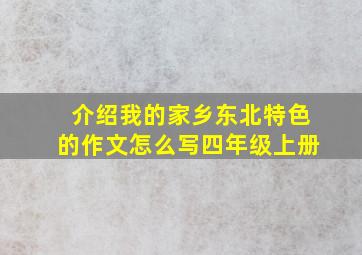 介绍我的家乡东北特色的作文怎么写四年级上册